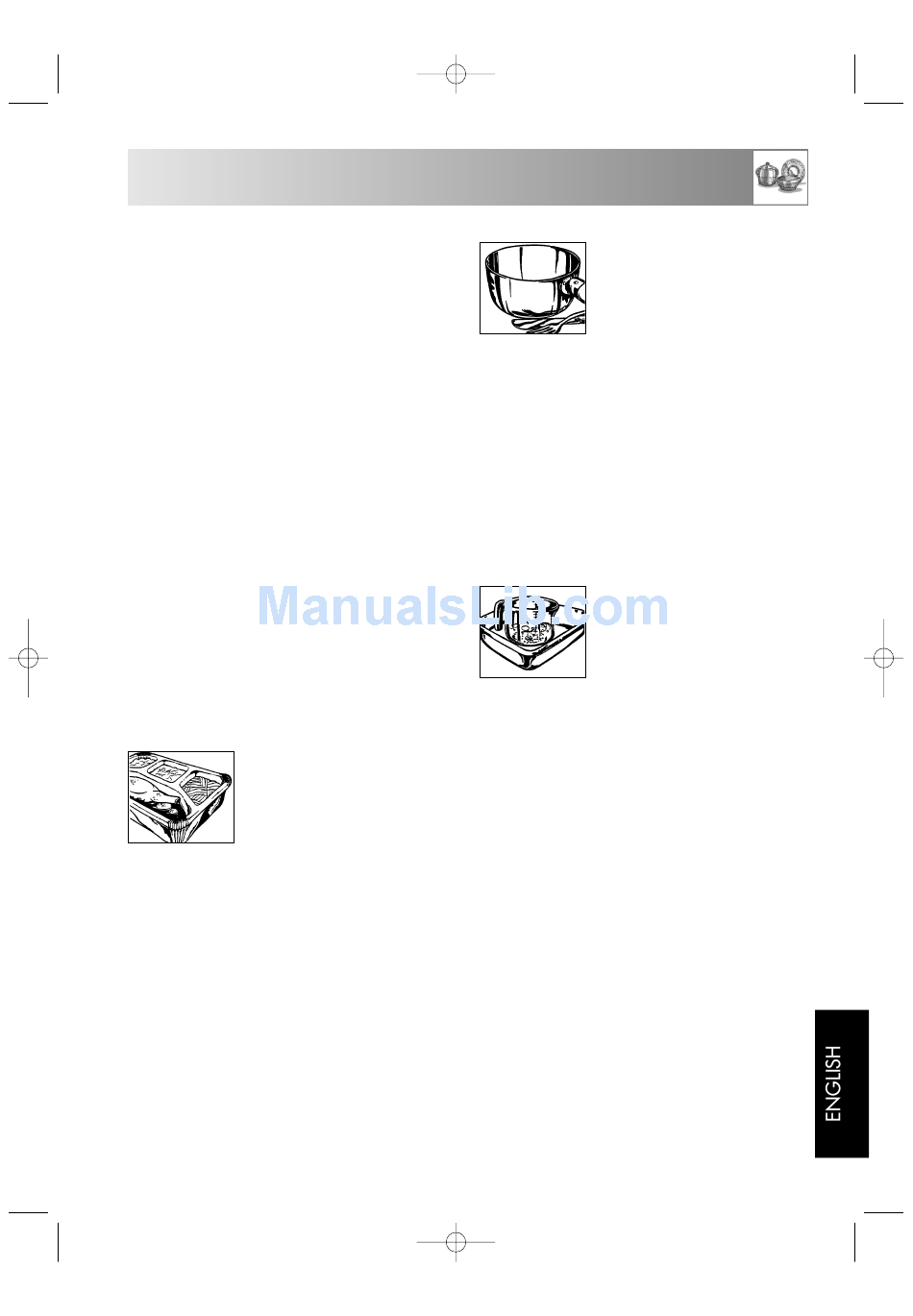 ENGLISH

ManualsLib.com